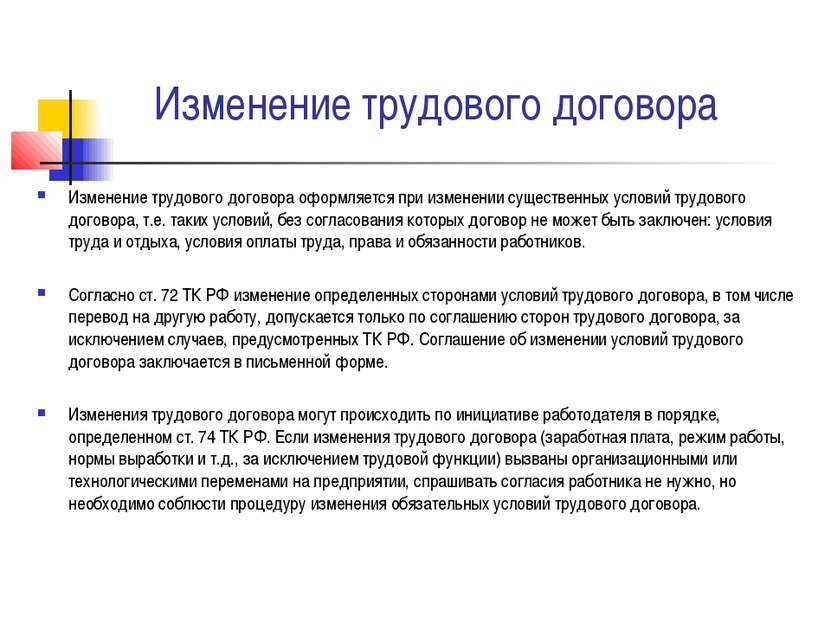 Изменение трудового договора

Изменение трудового договора оформляется при изменении существенных условий трудового договора, т.е. таких условий, без согласования которых договор не может быть заключен: условия труда и отдыха, условия оплаты труда, права и обязанности работников.

Согласно ст. 72 ТК РФ изменение определенных сторонами условий трудового договора, в том числе перевод на другую работу, допускается только по соглашению сторон трудового договора, за исключением случаев, предусмотренных ТК РФ. Соглашение об изменении условий трудового договора заключается в письменной форме.

Изменения трудового договора могут происходить по инициативе работодателя в порядке, определенном ст. 74 ТК РФ. Если изменения трудового договора (заработная плата, режим работы, нормы выработки и т.д., за исключением трудовой функции) вызваны организационными или технологическими переменами на предприятии, спрашивать согласия работника не нужно, но необходимо соблюсти процедуру изменения обязательных условий трудового договора.